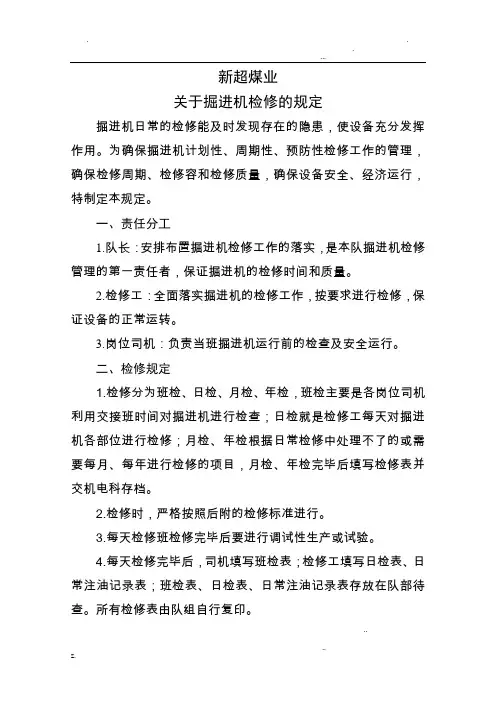 新超煤业

关于掘进机检修的规定

掘进机日常的检修能及时发现存在的隐患，使设备充分发挥作用。为确保掘进机计划性、周期性、预防性检修工作的管理，确保检修周期、检修容和检修质量，确保设备安全、经济运行，特制定本规定。

一、责任分工

1.队长：安排布置掘进机检修工作的落实，是本队掘进机检修管理的第一责任者，保证掘进机的检修时间和质量。

2.检修工：全面落实掘进机的检修工作，按要求进行检修，保证设备的正常运转。

3.岗位司机：负责当班掘进机运行前的检查及安全运行。

二、检修规定

1.检修分为班检、日检、月检、年检，班检主要是各岗位司机利用交接班时间对掘进机进行检查；日检就是检修工每天对掘进机各部位进行检修；月检、年检根据日常检修中处理不了的或需要每月、每年进行检修的项目，月检、年检完毕后填写检修表并交机电科存档。

2.检修时，严格按照后附的检修标准进行。

3.每天检修班检修完毕后要进行调试性生产或试验。

4.每天检修完毕后，司机填写班检表；检修工填写日检表、日常注油记录表；班检表、日检表、日常注油记录表存放在队部待查。所有检修表由队组自行复印。